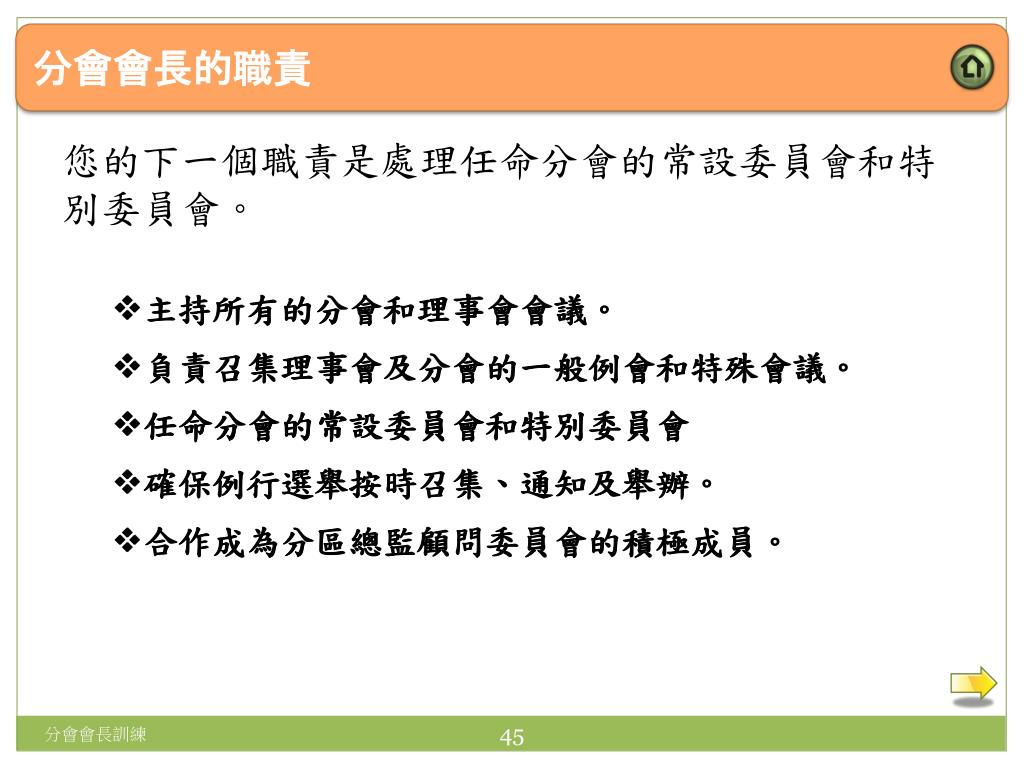 分會會長的職責

您的下一個職責是處理任命分會的常設委員會和特別委員會。

❖主持所有的分會和理事會會議。

❖負責召集理事會及分會的一般例會和特殊會議。

❖任命分會的常設委員會和特別委員會

❖確保例行選舉按時召集、通知及舉辦。

❖合作成為分區總監顧問委員會的積極成員。

分會會長訓練

45